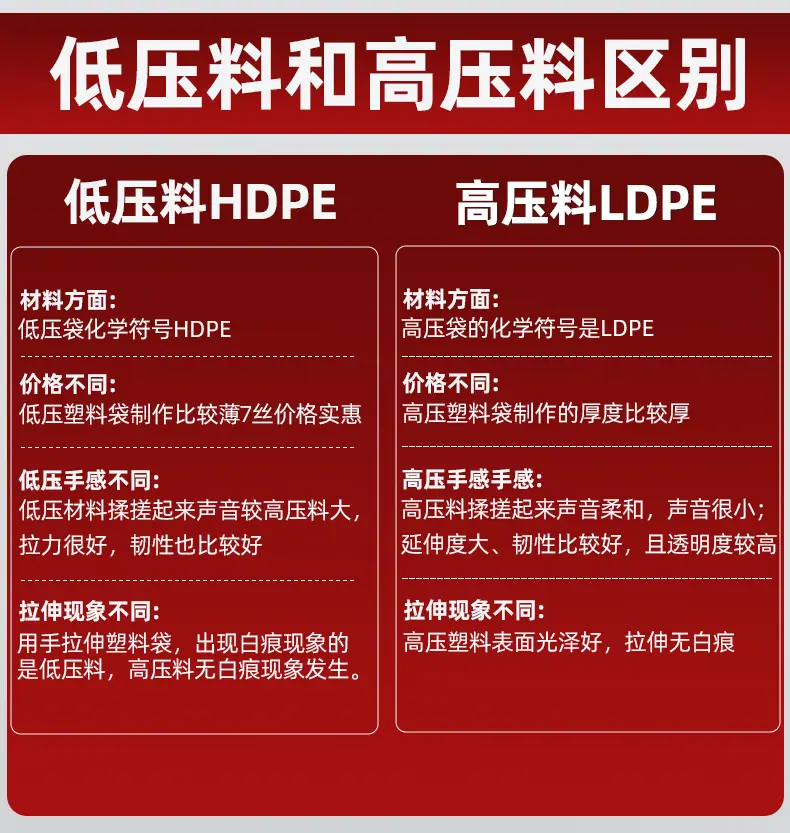 低压料和高压料区别

低压料HDPE

材料方面:
低压袋化学符号HDPE

价格不同:
低压塑料袋制作比较薄7丝价格实惠

低压手感不同:
低压材料揉搓起来声音较高压料大，拉力很好，韧性也比较好

拉伸现象不同:
用手拉伸塑料袋，出现白痕现象的是低压料，高压料无白痕现象发生。

高压料LDPE

材料方面:
高压袋的化学符号是LDPE

价格不同:
高压塑料袋制作的厚度比较厚

高压手感手感:
高压料揉搓起来声音柔和，声音很小；延伸度大、韧性比较好，且透明度较高

拉伸现象不同:
高压塑料表面光泽好，拉伸无白痕